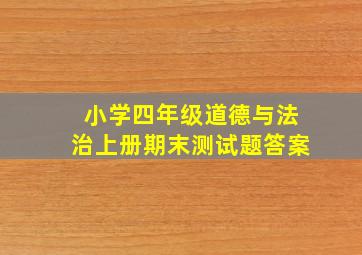 小学四年级道德与法治上册期末测试题答案